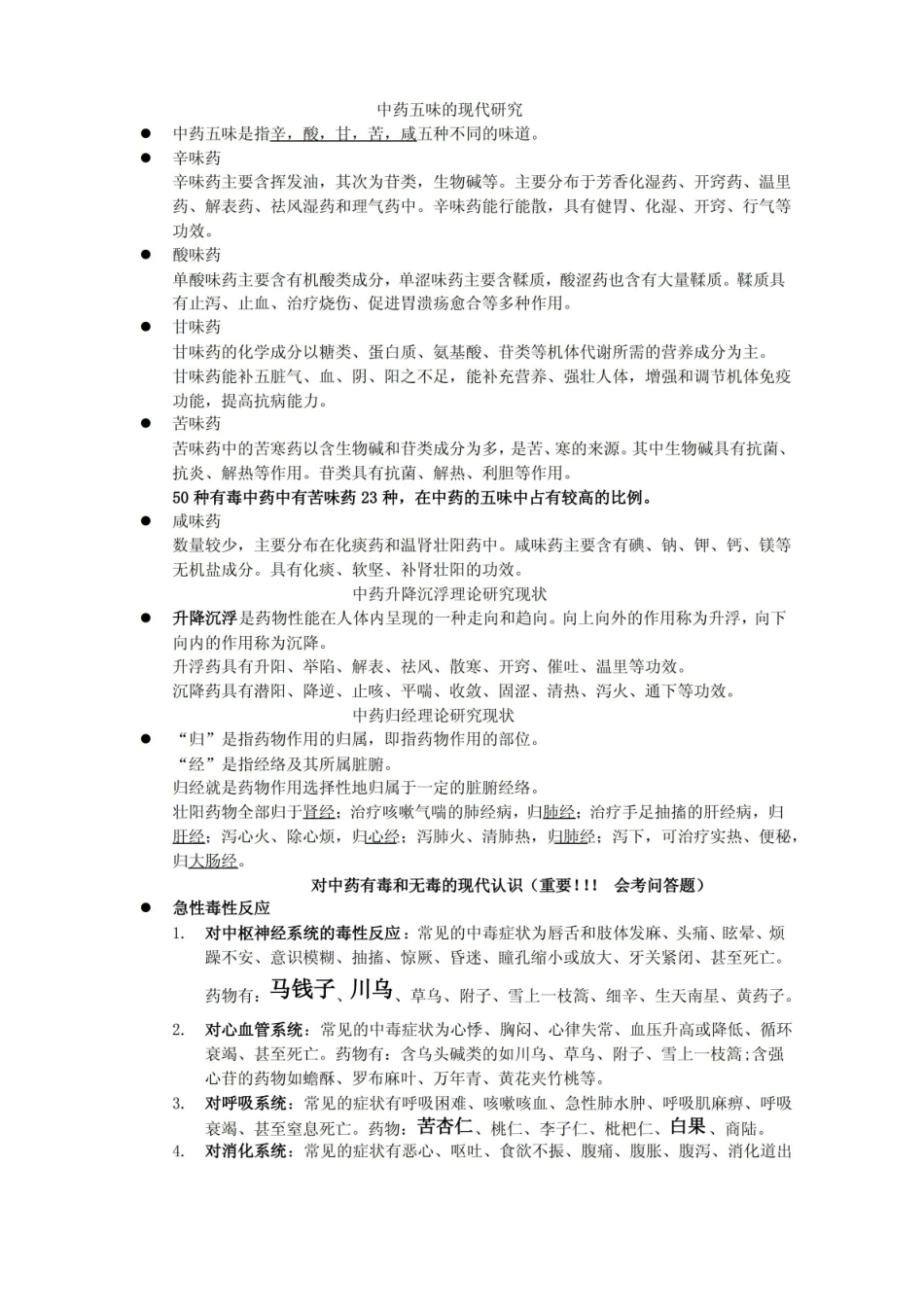 中药五味的现代研究

• 中药五味是指辛，酸，甘，苦，咸五种不同的味道。

• 辛味药

辛味药主要含挥发油，其次为苷类，生物碱等。主要分布于芳香化湿药、开窍药、温里药、解表药、祛风湿药和理气药中。辛味药能行能散，具有健胃、化湿、开窍、行气等功效。

• 酸味药

单酸味药主要含有机酸类成分，单涩味药主要含鞣质，酸涩药也含有大量鞣质。鞣质具有止泻、止血、治疗烧伤、促进胃溃疡愈合等多种作用。

• 甘味药

甘味药的化学成分以糖类、蛋白质、氨基酸、苷类等机体代谢所需的营养成分为主。

甘味药能补五脏气、血、阴、阳之不足，能补充营养、强壮人体，增强和调节机体免疫功能，提高抗病能力。

• 苦味药

苦味药中的苦寒药以含生物碱和苷类成分为多，是苦、寒的来源。其中生物碱具有抗菌、抗炎、解热等作用。苷类具有抗菌、解热、利胆等作用。

50种有毒中药中有苦味药23种，在中药的五味中占有较高的比例。

• 咸味药

数量较少，主要分布在化痰药和温肾壮阳药中。咸味药主要含有碘、钠、钾、钙、镁等无机盐成分。具有化痰、软坚、补肾壮阳的功效。

中药升降沉浮理论研究现状

• 升降沉浮是药物性能在人体内呈现的一种走向和趋向。向上向外的作用称为升浮，向下向内的作用称为沉降。

升浮药具有升阳、举陷、解表、祛风、散寒、开窍、催吐、温里等功效。

沉降药具有潜阳、降逆、止咳、平喘、收敛、固涩、清热、泻火、通下等功效。

中药归经理论研究现状

• “归”是指药物作用的归属，即指药物作用的部位。

“经”是指经络及其所属脏腑。

归经就是药物作用选择性地归属于一定的脏腑经络。

壮阳药物全部归于肾经；治疗咳嗽气喘的肺经病，归肺经；治疗手足抽搐的肝经病，归肝经；泻心火、除心烦，归心经；泻肺火、清肺热，归肺经；泻下，可治疗实热、便秘，归大肠经。

对中药有毒和无毒的现代认识（重要！！！ 会考问答题）

• 急性毒性反应

1. 对中枢神经系统的毒性反应：常见的中毒症状为唇舌和肢体发麻、头痛、眩晕、烦躁不安、意识模糊、抽搐、惊厥、昏迷、瞳孔缩小或放大、牙关紧闭、甚至死亡。

药物有：马钱子、川乌、草乌、附子、雪上一枝篙、细辛、生天南星、黄药子。

2. 对心血管系统：常见的中毒症状为心悸、胸闷、心律失常、血压升高或降低、循环衰竭、甚至死亡。药物有：含乌头碱类的如川乌、草乌、附子、雪上一枝篙;含强心苷的药物如蟾酥、罗布麻叶、万年青、黄花夹竹桃等。

3. 对呼吸系统：常见的症状有呼吸困难、咳嗽咳血、急性肺水肿、呼吸肌麻痹、呼吸衰竭、甚至窒息死亡。药物：苦杏仁、桃仁、李子仁、枇杷仁、白果、商陆。

4. 对消化系统：常见的症状有恶心、呕吐、食欲不振、腹痛、腹胀、腹泻、消化道出